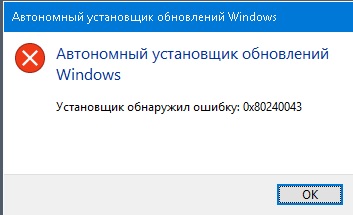 Автономный установщик обновлений Windows

Автономный установщик обновлений Windows

Установщик обнаружил ошибку: 0x80240043

OK